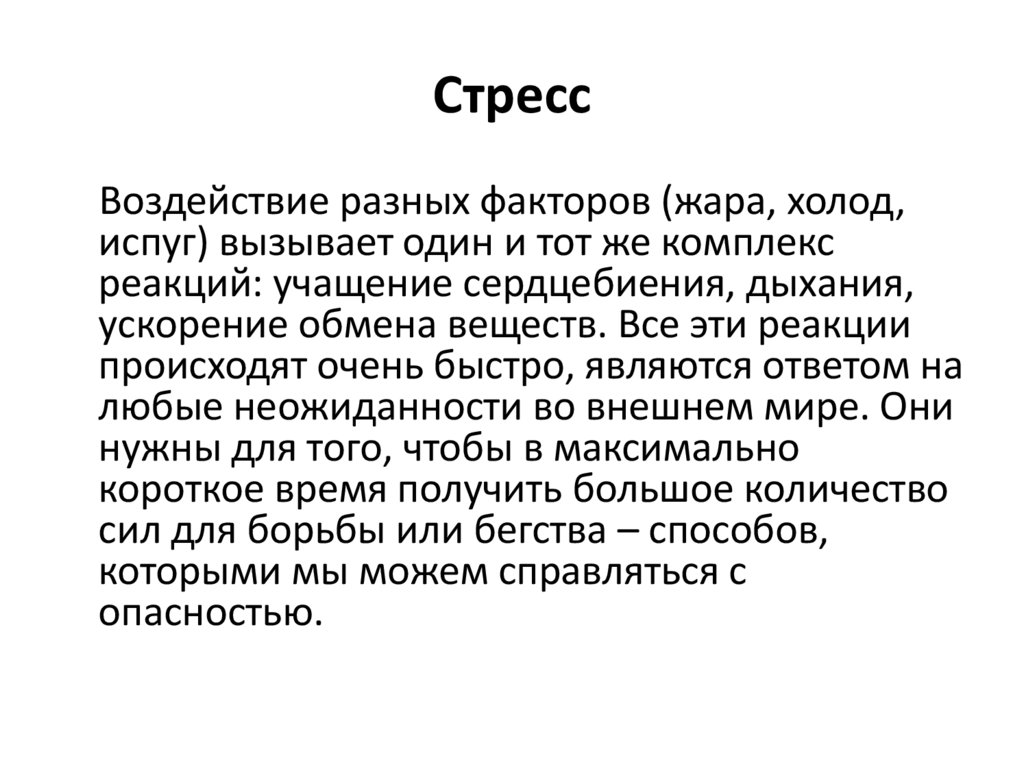 Стресс

Воздействие разных факторов (жара, холод, испуг) вызывает один и тот же комплекс реакций: учащение сердцебиения, дыхания, ускорение обмена веществ. Все эти реакции происходят очень быстро, являются ответом на любые неожиданности во внешнем мире. Они нужны для того, чтобы в максимально короткое время получить большое количество сил для борьбы или бегства – способов, которыми мы можем справляться с опасностью.